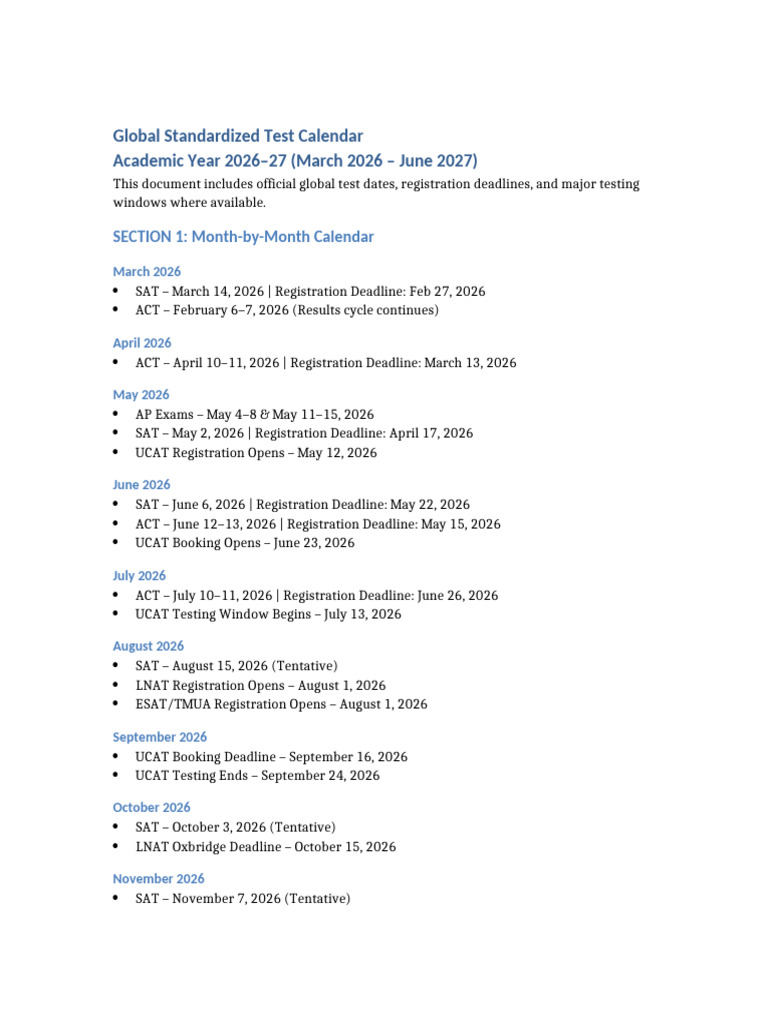 Global Standardized Test Calendar
Academic Year 2026–27 (March 2026 – June 2027)

This document includes official global test dates, registration deadlines, and major testing windows where available.

SECTION 1: Month-by-Month Calendar

March 2026
• SAT – March 14, 2026 | Registration Deadline: Feb 27, 2026
• ACT – February 6–7, 2026 (Results cycle continues)

April 2026
• ACT – April 10–11, 2026 | Registration Deadline: March 13, 2026

May 2026
• AP Exams – May 4–8 & May 11–15, 2026
• SAT – May 2, 2026 | Registration Deadline: April 17, 2026
• UCAT Registration Opens – May 12, 2026

June 2026
• SAT – June 6, 2026 | Registration Deadline: May 22, 2026
• ACT – June 12–13, 2026 | Registration Deadline: May 15, 2026
• UCAT Booking Opens – June 23, 2026

July 2026
• ACT – July 10–11, 2026 | Registration Deadline: June 26, 2026
• UCAT Testing Window Begins – July 13, 2026

August 2026
• SAT – August 15, 2026 (Tentative)
• LNAT Registration Opens – August 1, 2026
• ESAT/TMUA Registration Opens – August 1, 2026

September 2026
• UCAT Booking Deadline – September 16, 2026
• UCAT Testing Ends – September 24, 2026

October 2026
• SAT – October 3, 2026 (Tentative)
• LNAT Oxbridge Deadline – October 15, 2026

November 2026
• SAT – November 7, 2026 (Tentative)